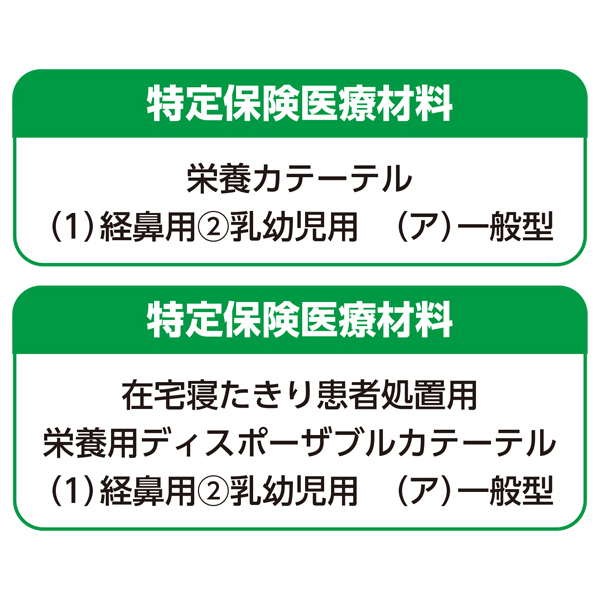 特定保険医療材料

栄養カテーテル
(1)経鼻用②乳幼児用　(ア)一般型

特定保険医療材料

在宅寝たきり患者処置用
栄養用ディスポーザブルカテーテル
(1)経鼻用②乳幼児用　(ア)一般型